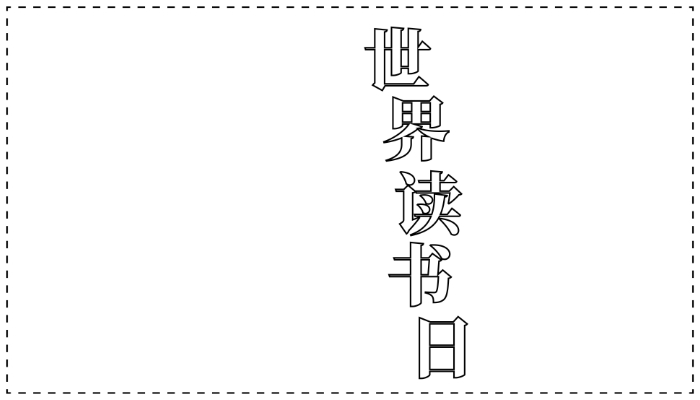 世界读书日